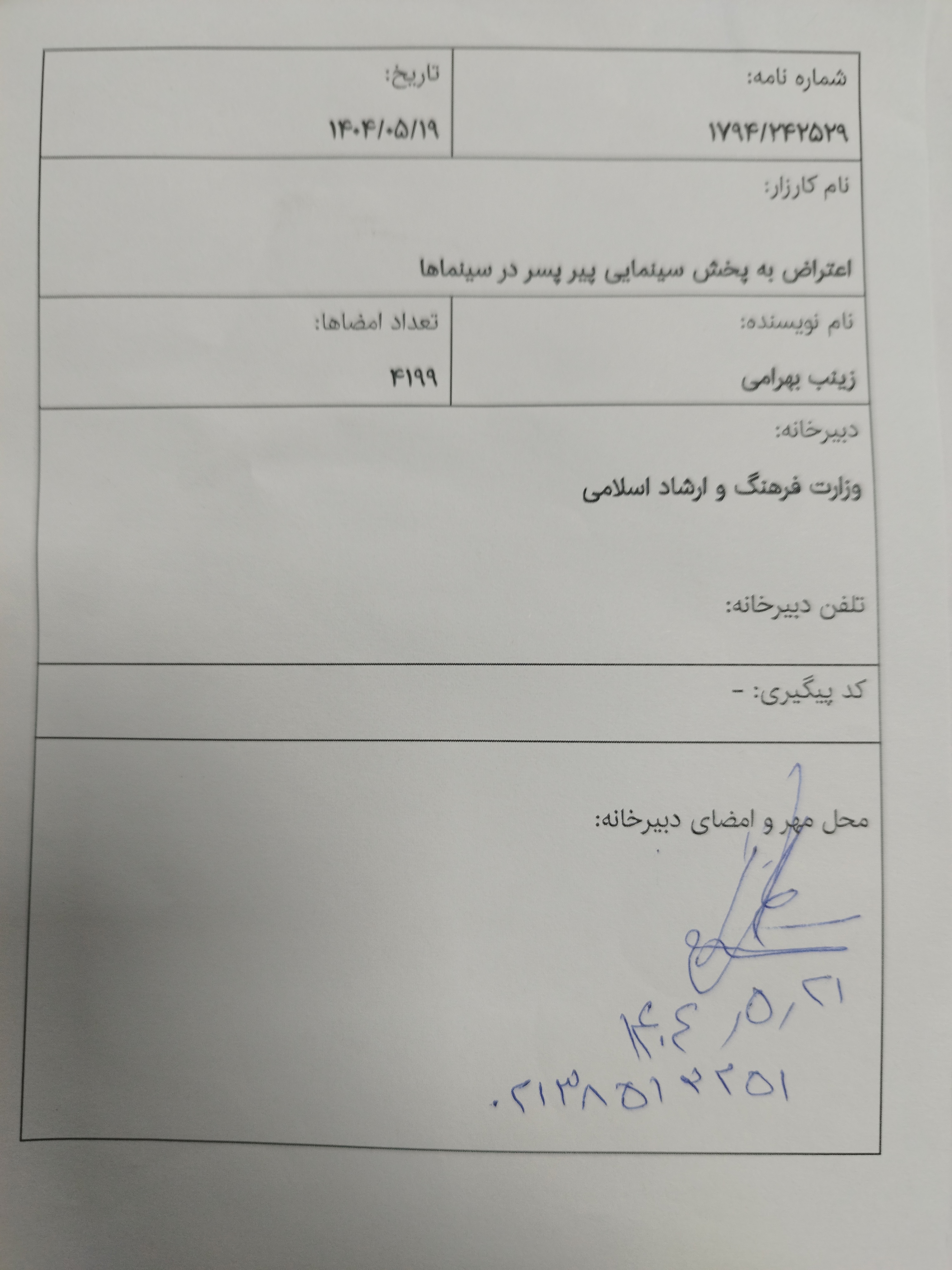 شماره نامه:
۱۷۹۴/۲۴۲۵۲۹

تاریخ:
۱۴۰۴/۰۵/۱۹

نام کارزار:

اعتراض به پخش سینمایی پیر پسر در سینماها

نام نویسنده:
زینب بهرامی

تعداد امضاها:
۴۱۹۹

دبیرخانه:

وزارت فرهنگ و ارشاد اسلامی

تلفن دبیرخانه:

کد پیگیری: -

محل مهر و امضای دبیرخانه:

۱۴۰۴/۵/۲۱
۰۲۱۳۸۵۱۲۲۵۱